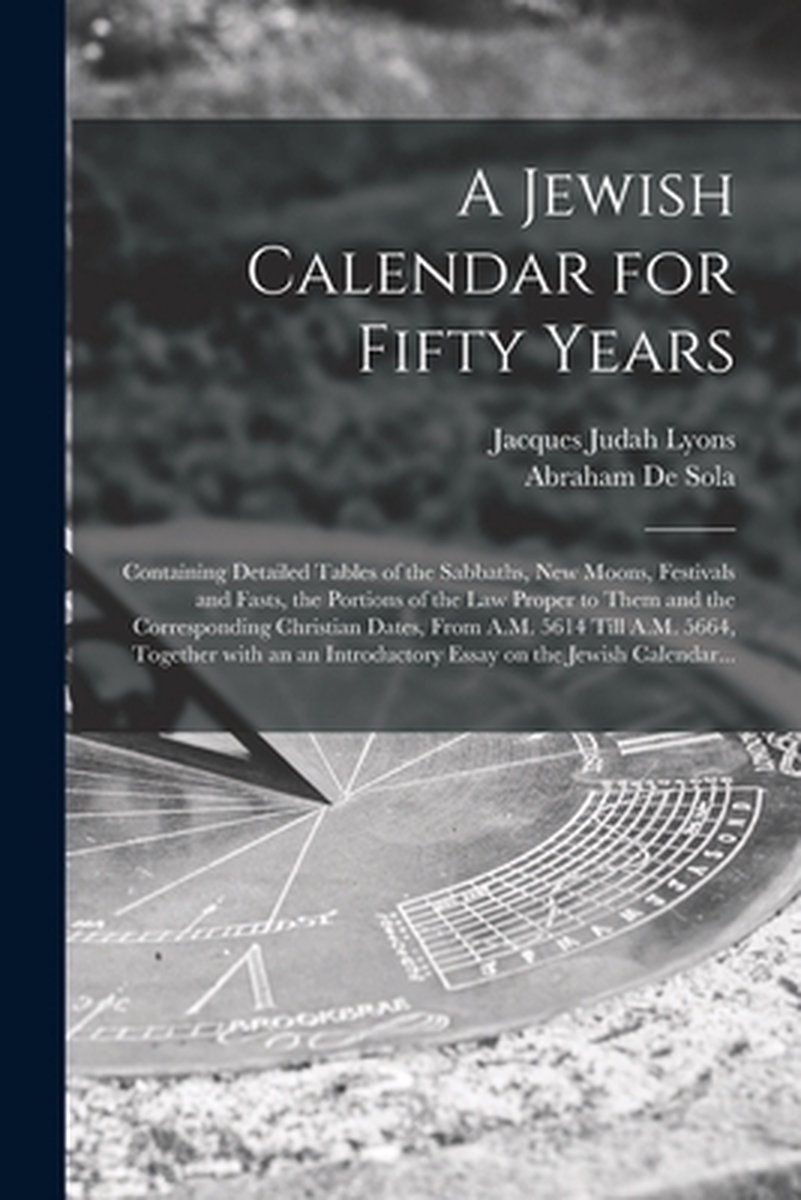 A Jewish Calendar for Fifty Years

Jacques Judah Lyons
Abraham De Sola

Containing Detailed Tables of the Sabbaths, New Moons, Festivals and Fasts, the Portions of the Law Proper to Them and the Corresponding Christian Dates, From A.M. 5614 Till A.M. 5664, Together with an an Introductory Essay on the Jewish Calendar...

BROOKBRAE